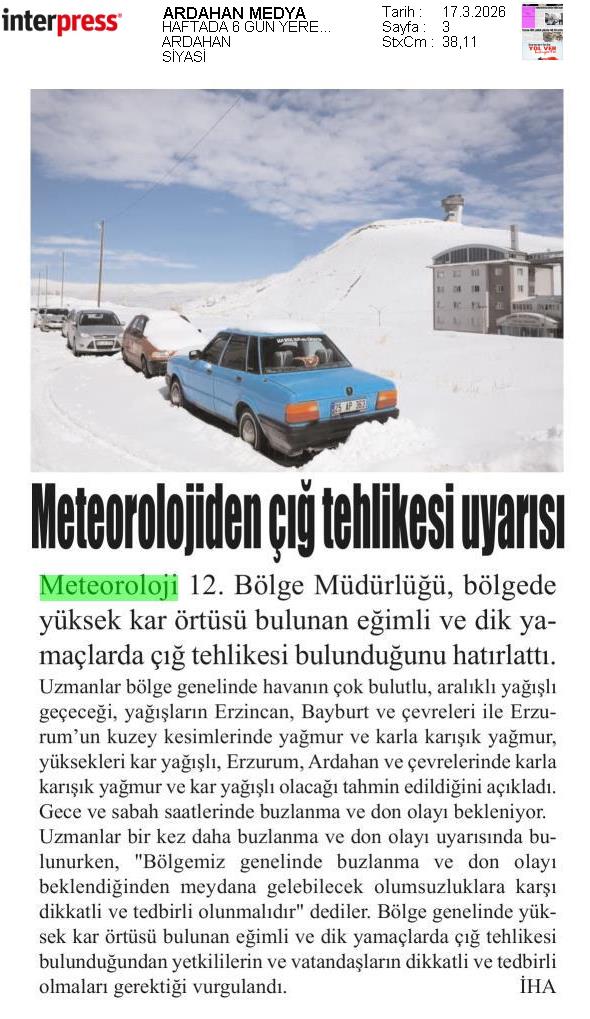 interpress

ARDAHAN MEDYA
HAFTADA 6 GÜN YERE...
ARDAHAN
SİYASİ

Tarih : 17.3.2026
Sayfa : 3
StxCm : 38,11

Meteorolojiden çığ tehlikesi uyarısı

Meteoroloji 12. Bölge Müdürlüğü, bölgede yüksek kar örtüsü bulunan eğimli ve dik yamaçlarda çığ tehlikesi bulunduğunu hatırlattı.

Uzmanlar bölge genelinde havanın çok bulutlu, aralıklı yağışlı geçeceği, yağışların Erzincan, Bayburt ve çevreleri ile Erzurum'un kuzey kesimlerinde yağmur ve karla karışık yağmur, yüksekleri kar yağışlı, Erzurum, Ardahan ve çevrelerinde karla karışık yağmur ve kar yağışlı olacağı tahmin edildiğini açıkladı. Gece ve sabah saatlerinde buzlanma ve don olayı bekleniyor. Uzmanlar bir kez daha buzlanma ve don olayı uyarısında bulunurken, "Bölgemiz genelinde buzlanma ve don olayı beklendiğinden meydana gelebilecek olumsuzluklara karşı dikkatli ve tedbirli olunmalıdır" dediler. Bölge genelinde yüksek kar örtüsü bulunan eğimli ve dik yamaçlarda çığ tehlikesi bulunduğundan yetkililerin ve vatandaşların dikkatli ve tedbirli olmaları gerektiği vurgulandı. İHA